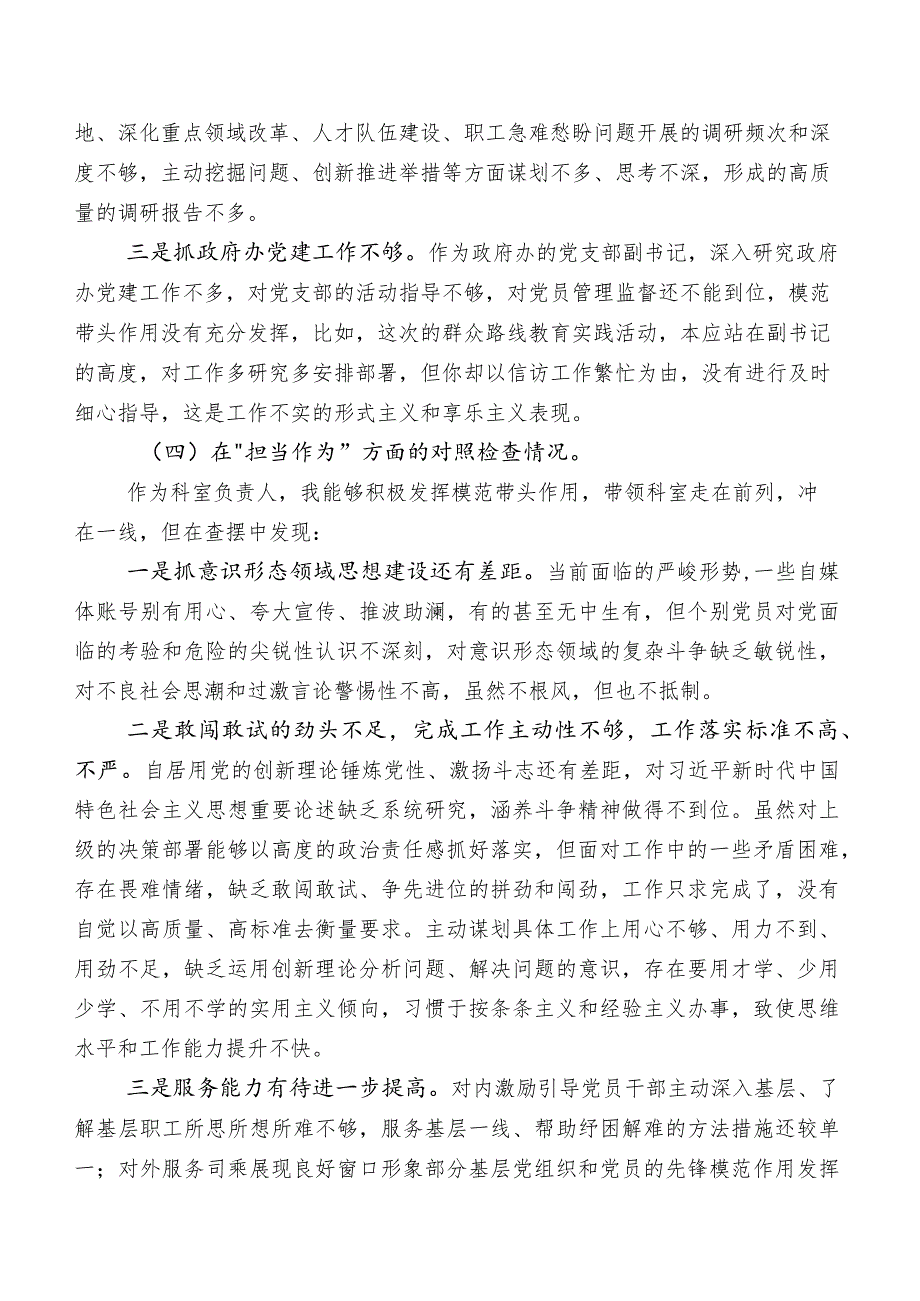 地、深化重点领域改革、人才队伍建设、职工急难愁盼问题开展的调研频次和深度不够，主动挖掘问题、创新推进举措等方面谋划不多、思考不深，形成的高质量的调研报告不多。

三是抓政府办党建工作不够。作为政府办的党支部副书记，深入研究政府办党建工作不多，对党支部的活动指导不够，对党员管理监督还不能到位，模范带头作用没有充分发挥，比如，这次的群众路线教育实践活动，本应站在副书记的高度，对工作多研究多安排部署，但你却以信访工作繁忙为由，没有进行及时细心指导，这是工作不实的形式主义和享乐主义表现。

（四）在"担当作为”方面的对照检查情况。

作为科室负责人，我能够积极发挥模范带头作用，带领科室走在前列，冲在一线，但在查摆中发现：

一是抓意识形态领域思想建设还有差距。当前面临的严峻形势,一些自媒体账号别有用心、夸大宣传、推波助澜，有的甚至无中生有，但个别党员对党面临的考验和危险的尖锐性认识不深刻，对意识形态领域的复杂斗争缺乏敏锐性，对不良社会思潮和过激言论警惕性不高，虽然不根风，但也不抵制。

二是敢闯敢试的劲头不足，完成工作主动性不够，工作落实标准不高、不严。自居用党的创新理论锤炼党性、激扬斗志还有差距，对习近平新时代中国特色社会主义思想重要论述缺乏系统研究，涵养斗争精神做得不到位。虽然对上级的决策部署能够以高度的政治责任感抓好落实，但面对工作中的一些矛盾困难，存在畏难情绪，缺乏敢闯敢试、争先进位的拼劲和闯劲，工作只求完成了，没有自觉以高质量、高标准去衡量要求。主动谋划具体工作上用心不够、用力不到、用劲不足，缺乏运用创新理论分析问题、解决问题的意识，存在要用才学、少用少学、不用不学的实用主义倾向，习惯于按条条主义和经验主义办事，致使思维水平和工作能力提升不快。

三是服务能力有待进一步提高。对内激励引导党员干部主动深入基层、了解基层职工所思所想所难不够，服务基层一线、帮助纾困解难的方法措施还较单一；对外服务司乘展现良好窗口形象部分基层党组织和党员的先锋模范作用发挥